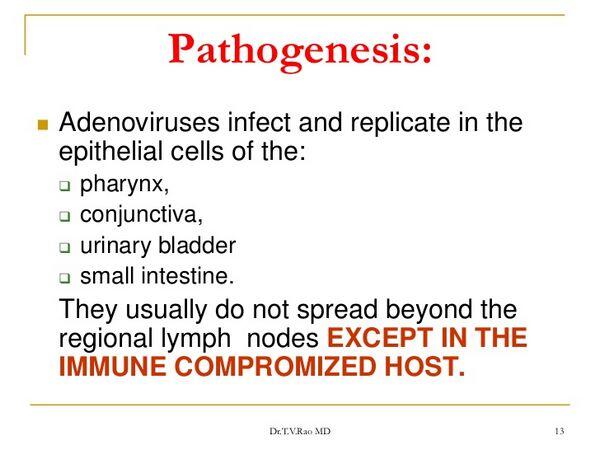 Pathogenesis:

Adenoviruses infect and replicate in the epithelial cells of the:

pharynx,

conjunctiva,

urinary bladder

small intestine.

They usually do not spread beyond the regional lymph nodes EXCEPT IN THE IMMUNE COMPROMIZED HOST.

Dr.T.V.Rao MD

13